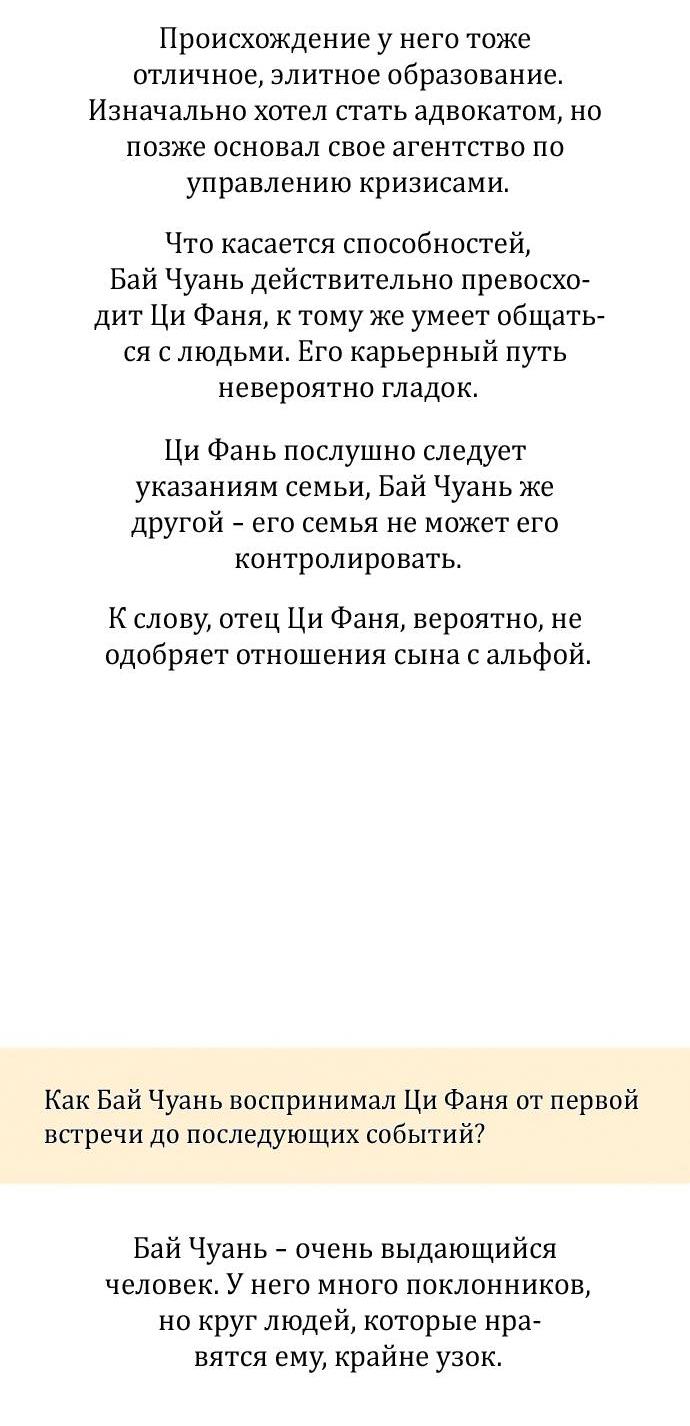 Происхождение у него тоже отличное, элитное образование. Изначально хотел стать адвокатом, но позже основал свое агентство по управлению кризисами.

Что касается способностей, Бай Чуань действительно превосходит Ци Фаня, к тому же умеет общаться с людьми. Его карьерный путь невероятно гладок.

Ци Фань послушно следует указаниям семьи, Бай Чуань же другой – его семья не может его контролировать.

К слову, отец Ци Фаня, вероятно, не одобряет отношения сына с альфой.

Как Бай Чуань воспринимал Ци Фаня от первой встречи до последующих событий?

Бай Чуань – очень выдающийся человек. У него много поклонников, но круг людей, которые нравятся ему, крайне узок.